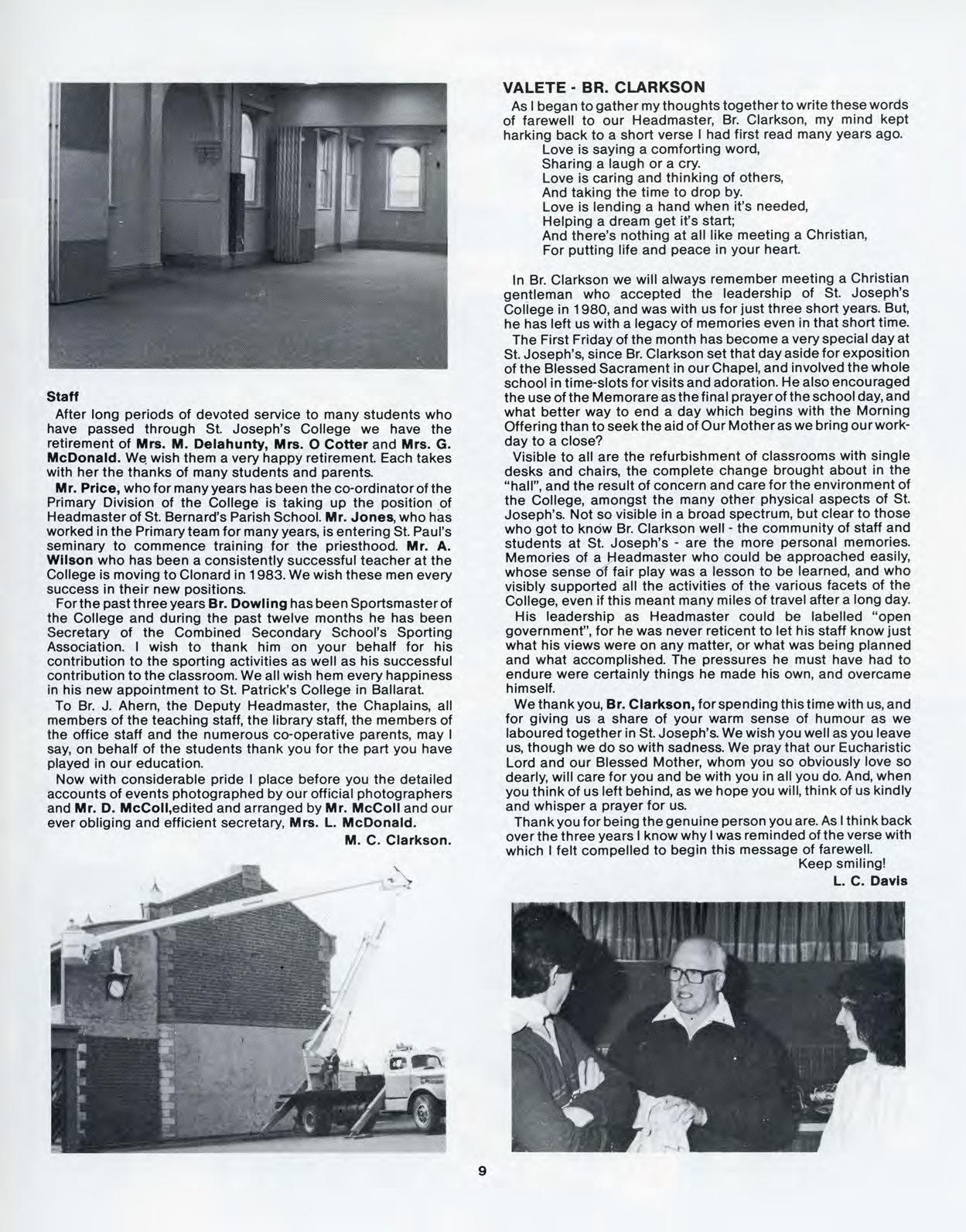 Staff

After long periods of devoted service to many students who have passed through St. Joseph's College we have the retirement of Mrs. M. Delahunty, Mrs. O Cotter and Mrs. G. McDonald. We wish them a very happy retirement. Each takes with her the thanks of many students and parents.

Mr. Price, who for many years has been the co-ordinator of the Primary Division of the College is taking up the position of Headmaster of St. Bernard's Parish School. Mr. Jones, who has worked in the Primary team for many years, is entering St. Paul's seminary to commence training for the priesthood. Mr. A. Wilson who has been a consistently successful teacher at the College is moving to Clonard in 1983. We wish these men every success in their new positions.

For the past three years Br. Dowling has been Sportsmaster of the College and during the past twelve months he has been Secretary of the Combined Secondary School's Sporting Association. I wish to thank him on your behalf for his contribution to the sporting activities as well as his successful contribution to the classroom. We all wish hem every happiness in his new appointment to St. Patrick's College in Ballarat.

To Br. J. Ahern, the Deputy Headmaster, the Chaplains, all members of the teaching staff, the library staff, the members of the office staff and the numerous co-operative parents, may I say, on behalf of the students thank you for the part you have played in our education.

Now with considerable pride I place before you the detailed accounts of events photographed by our official photographers and Mr. D. McColl,edited and arranged by Mr. McColl and our ever obliging and efficient secretary, Mrs. L. McDonald.

M. C. Clarkson.

VALETE - BR. CLARKSON

As I began to gather my thoughts together to write these words of farewell to our Headmaster, Br. Clarkson, my mind kept harking back to a short verse I had first read many years ago.
Love is saying a comforting word,
Sharing a laugh or a cry.
Love is caring and thinking of others,
And taking the time to drop by.
Love is lending a hand when it's needed,
Helping a dream get it's start;
And there's nothing at all like meeting a Christian,
For putting life and peace in your heart.

In Br. Clarkson we will always remember meeting a Christian gentleman who accepted the leadership of St. Joseph's College in 1980, and was with us for just three short years. But, he has left us with a legacy of memories even in that short time.

The First Friday of the month has become a very special day at St. Joseph's, since Br. Clarkson set that day aside for exposition of the Blessed Sacrament in our Chapel, and involved the whole school in time-slots for visits and adoration. He also encouraged the use of the Memorare as the final prayer of the school day, and what better way to end a day which begins with the Morning Offering than to seek the aid of Our Mother as we bring our work-day to a close?

Visible to all are the refurbishment of classrooms with single desks and chairs, the complete change brought about in the "hall", and the result of concern and care for the environment of the College, amongst the many other physical aspects of St. Joseph's. Not so visible in a broad spectrum, but clear to those who got to know Br. Clarkson well - the community of staff and students at St. Joseph's - are the more personal memories. Memories of a Headmaster who could be approached easily, whose sense of fair play was a lesson to be learned, and who visibly supported all the activities of the various facets of the College, even if this meant many miles of travel after a long day.

His leadership as Headmaster could be labelled "open government", for he was never reticent to let his staff know just what his views were on any matter, or what was being planned and what accomplished. The pressures he must have had to endure were certainly things he made his own, and overcame himself.

We thank you, Br. Clarkson, for spending this time with us, and for giving us a share of your warm sense of humour as we laboured together in St. Joseph's. We wish you well as you leave us, though we do so with sadness. We pray that our Eucharistic Lord and our Blessed Mother, whom you so obviously love so dearly, will care for you and be with you in all you do. And, when you think of us left behind, as we hope you will, think of us kindly and whisper a prayer for us.

Thank you for being the genuine person you are. As I think back over the three years I know why I was reminded of the verse with which I felt compelled to begin this message of farewell.
Keep smiling!
L. C. Davis

9